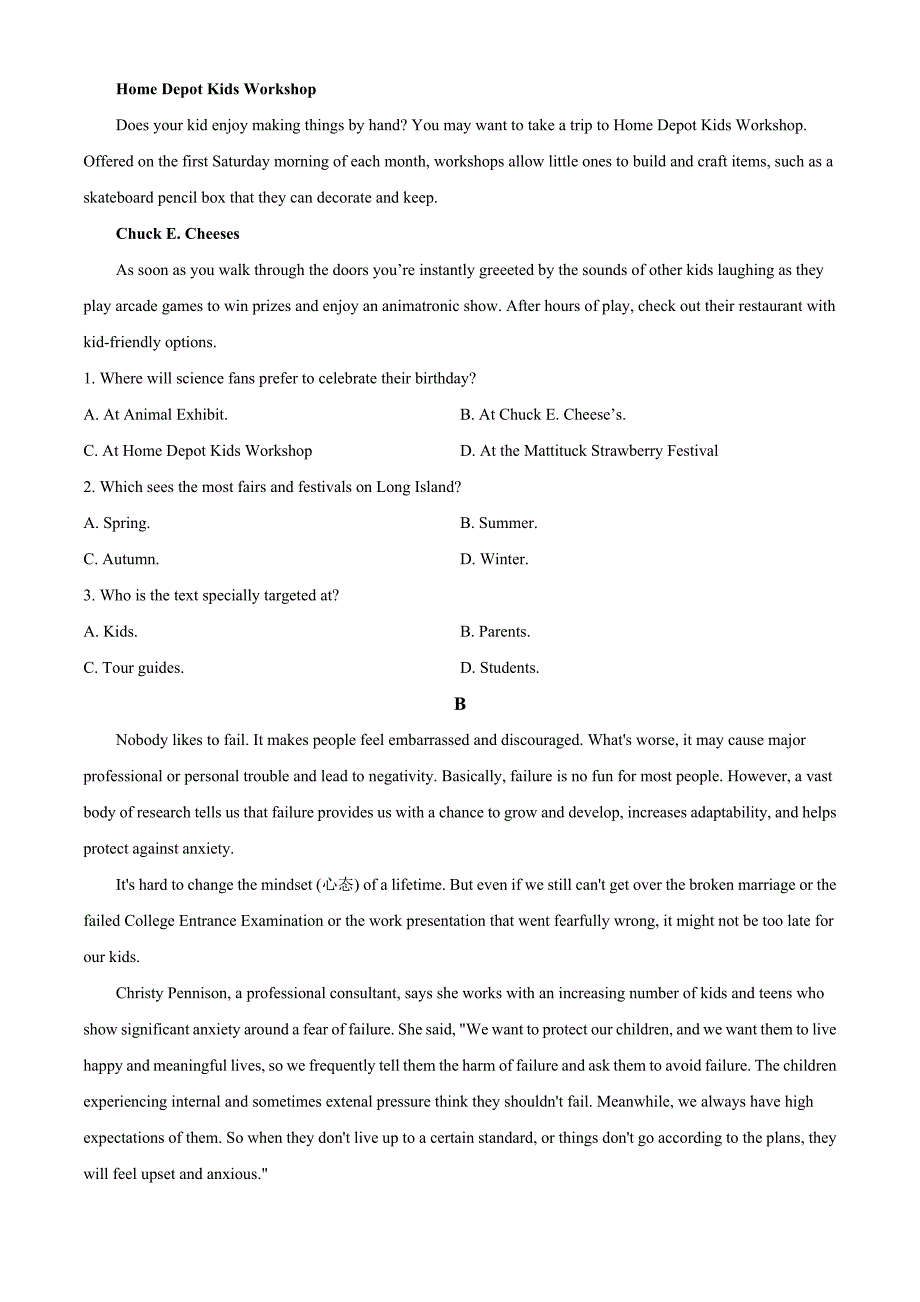 **Home Depot Kids Workshop**

Does your kid enjoy making things by hand? You may want to take a trip to Home Depot Kids Workshop. Offered on the first Saturday morning of each month, workshops allow little ones to build and craft items, such as a skateboard pencil box that they can decorate and keep.

**Chuck E. Cheeses**

As soon as you walk through the doors you're instantly greeeted by the sounds of other kids laughing as they play arcade games to win prizes and enjoy an animatronic show. After hours of play, check out their restaurant with kid-friendly options.

1. Where will science fans prefer to celebrate their birthday?

A. At Animal Exhibit.

B. At Chuck E. Cheese's.

C. At Home Depot Kids Workshop

D. At the Mattituck Strawberry Festival

2. Which sees the most fairs and festivals on Long Island?

A. Spring.

B. Summer.

C. Autumn.

D. Winter.

3. Who is the text specially targeted at?

A. Kids.

B. Parents.

C. Tour guides.

D. Students.

**B**

Nobody likes to fail. It makes people feel embarrassed and discouraged. What's worse, it may cause major professional or personal trouble and lead to negativity. Basically, failure is no fun for most people. However, a vast body of research tells us that failure provides us with a chance to grow and develop, increases adaptability, and helps protect against anxiety.

It's hard to change the mindset (心态) of a lifetime. But even if we still can't get over the broken marriage or the failed College Entrance Examination or the work presentation that went fearfully wrong, it might not be too late for our kids.

Christy Pennison, a professional consultant, says she works with an increasing number of kids and teens who show significant anxiety around a fear of failure. She said, "We want to protect our children, and we want them to live happy and meaningful lives, so we frequently tell them the harm of failure and ask them to avoid failure. The children experiencing internal and sometimes extenal pressure think they shouldn't fail. Meanwhile, we always have high expectations of them. So when they don't live up to a certain standard, or things don't go according to the plans, they will feel upset and anxious."